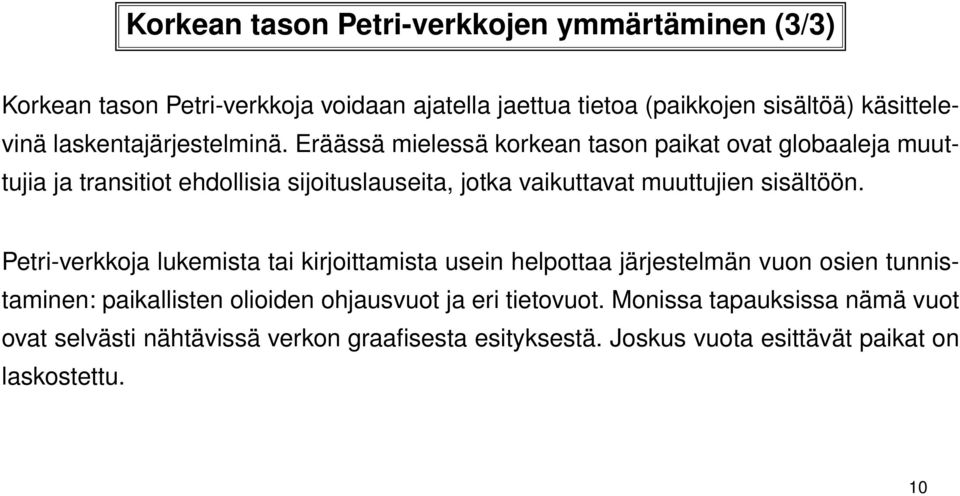 Korkean tason Petri-verkkojen ymmärtäminen (3/3)

Korkean tason Petri-verkkoja voidaan ajatella jaettua tietoa (paikkojen sisältöä) käsittelevinä laskentajärjestelminä. Eräässä mielessä korkean tason paikat ovat globaaleja muuttujia ja transitiot ehdollisia sijoituslauseita, jotka vaikuttavat muuttujien sisältöön.

Petri-verkkoja lukemista tai kirjoittamista usein helpottaa järjestelmän vuon osien tunnistaminen: paikallisten olioiden ohjausvuot ja eri tietovuot. Monissa tapauksissa nämä vuot ovat selvästi nähtävissä verkon graafisesta esityksestä. Joskus vuota esittävät paikat on laskostettu.

10